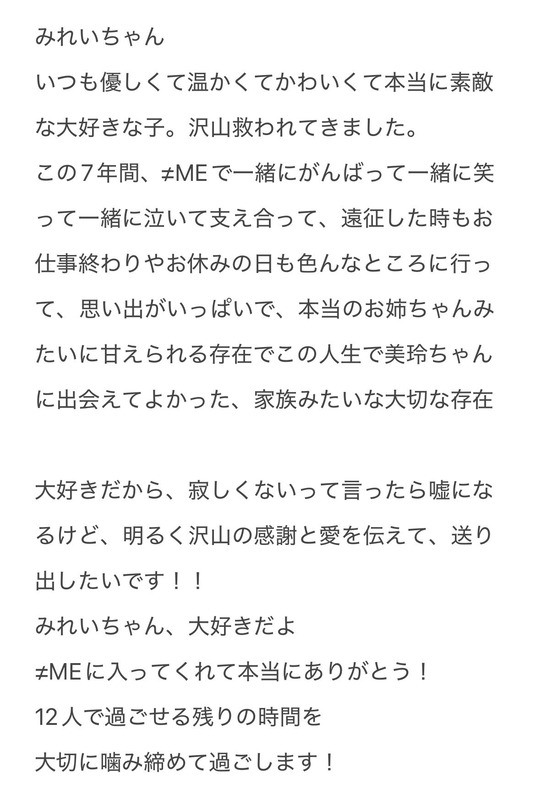 みれいちゃん
いつも優しくて温かくてかわいくて本当に素敵な大好きな子。沢山救われてきました。
この7年間、≠MEで一緒にがんばって一緒に笑って一緒に泣いて支え合って、遠征した時もお仕事終わりやお休みの日も色んなところに行って、思い出がいっぱいで、本当のお姉ちゃんみたいに甘えられる存在でこの人生で美玲ちゃんに出会えてよかった、家族みたいな大切な存在

大好きだから、寂しくないって言ったら嘘になるけど、明るく沢山の感謝と愛を伝えて、送り出したいです！！
みれいちゃん、大好きだよ
≠MEに入ってくれて本当にありがとう！
12人で過ごせる残りの時間を
大切に噛み締めて過ごします！